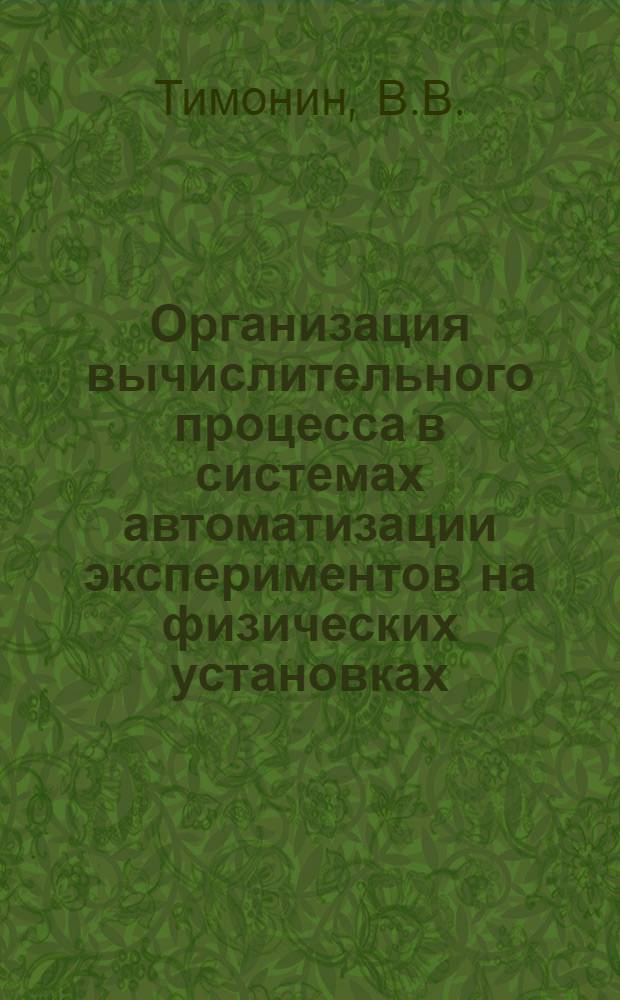 Тимонин, В.В.

Организация вычислительного процесса в системах автоматизации экспериментов на физических установках